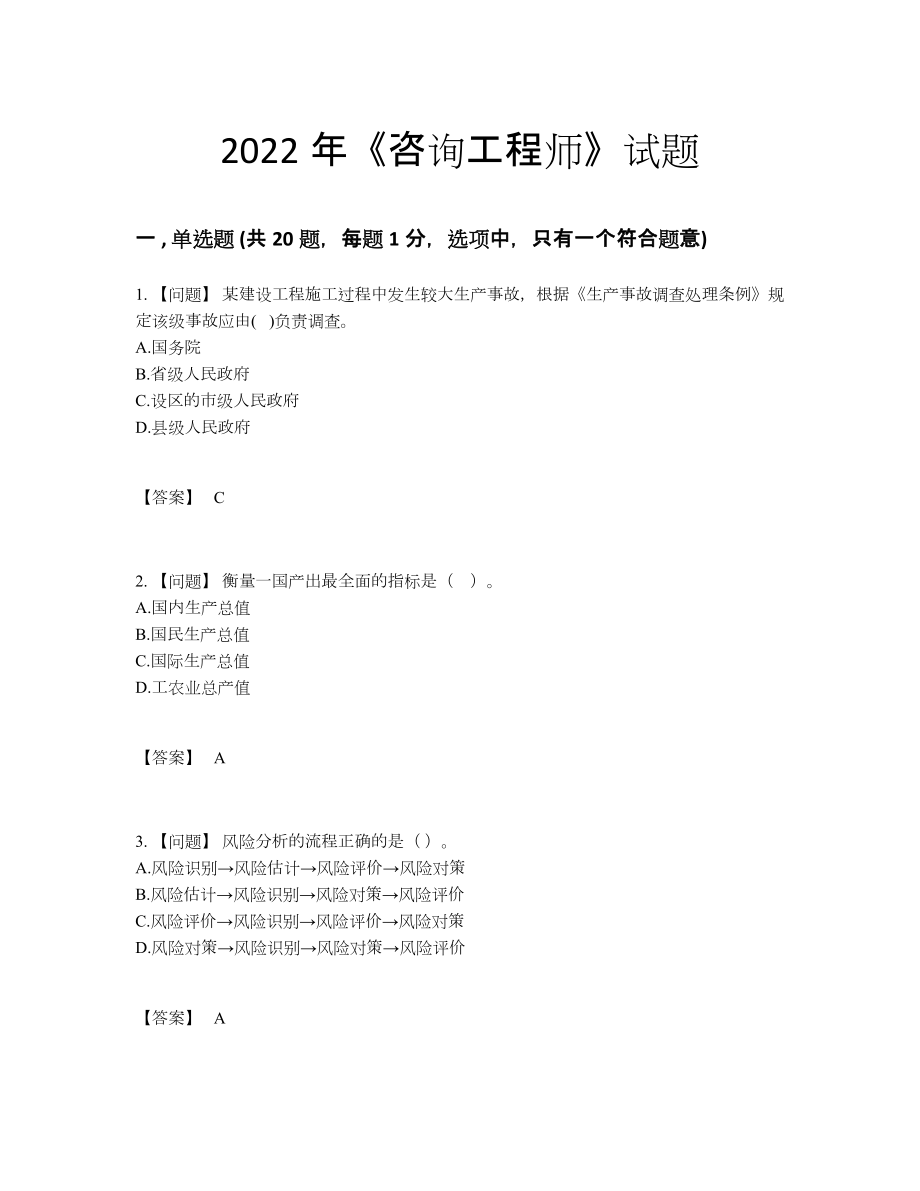 2022 年《咨询工程师》试题

一 , 单选题 (共 20 题，每题 1 分，选项中，只有一个符合题意)

1. 【问题】 某建设工程施工过程中发生较大生产事故，根据《生产事故调查处理条例》规定该级事故应由(　)负责调查。
A.国务院
B.省级人民政府
C.设区的市级人民政府
D.县级人民政府

【答案】 C

2. 【问题】 衡量一国产出最全面的指标是（　）。
A.国内生产总值
B.国民生产总值
C.国际生产总值
D.工农业总产值

【答案】 A

3. 【问题】 风险分析的流程正确的是（）。
A.风险识别→风险估计→风险评价→风险对策
B.风险估计→风险识别→风险对策→风险评价
C.风险评价→风险识别→风险评价→风险对策
D.风险对策→风险识别→风险对策→风险评价

【答案】 A